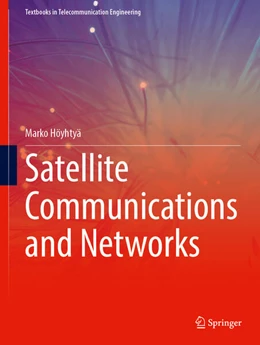 Textbooks in Telecommunication Engineering

Marko Höyhtyä

Satellite Communications and Networks

Springer